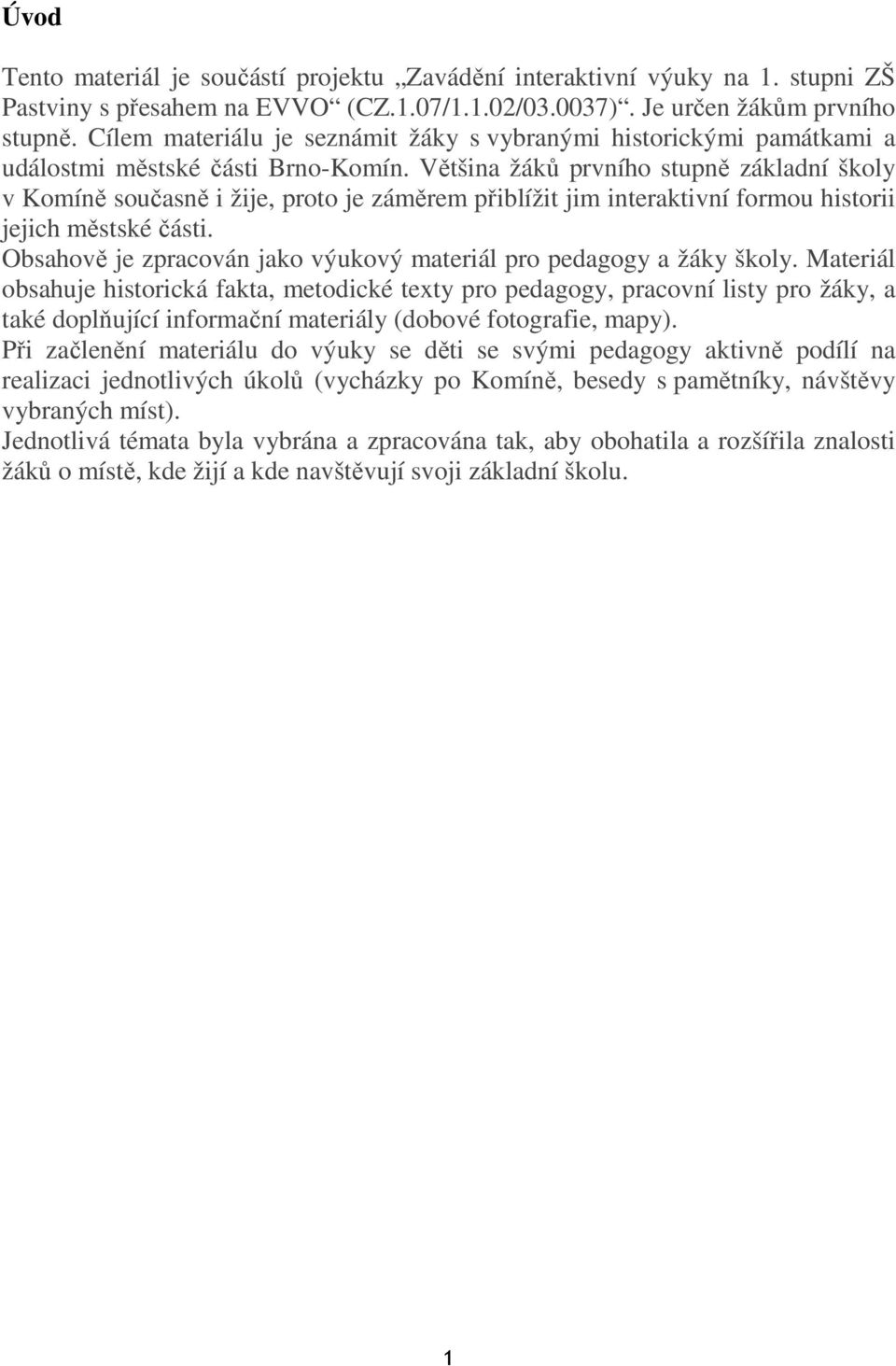 Úvod

Tento materiál je součástí projektu „Zavádění interaktivní výuky na 1. stupni ZŠ Pastviny s přesahem na EVVO“ (CZ.1.07/1.1.02/03.0037)“. Je určen žákům prvního stupně. Cílem materiálu je seznámit žáky s vybranými historickými památkami a událostmi městské části Brno-Komín. Většina žáků prvního stupně základní školy v Komíně současně i žije, proto je záměrem přiblížit jim interaktivní formou historii jejich městské části.

Obsahově je zpracován jako výukový materiál pro pedagogy a žáky školy. Materiál obsahuje historická fakta, metodické texty pro pedagogy, pracovní listy pro žáky, a také doplňující informační materiály (dobové fotografie, mapy).

Při začlenění materiálu do výuky se děti se svými pedagogy aktivně podílí na realizaci jednotlivých úkolů (vycházky po Komíně, besedy s pamětníky, návštěvy vybraných míst).

Jednotlivá témata byla vybrána a zpracována tak, aby obohatila a rozšířila znalosti žáků o místě, kde žijí a kde navštěvují svoji základní školu.

1